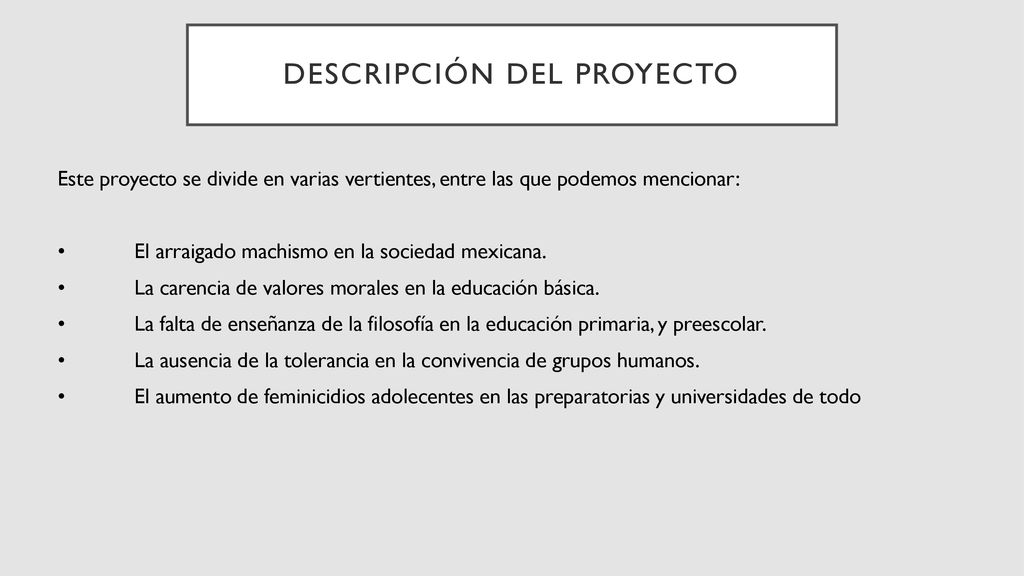 DESCRIPCIÓN DEL PROYECTO

Este proyecto se divide en varias vertientes, entre las que podemos mencionar:

• El arraigado machismo en la sociedad mexicana.
• La carencia de valores morales en la educación básica.
• La falta de enseñanza de la filosofía en la educación primaria, y preescolar.
• La ausencia de la tolerancia en la convivencia de grupos humanos.
• El aumento de feminicidios adolecentes en las preparatorias y universidades de todo